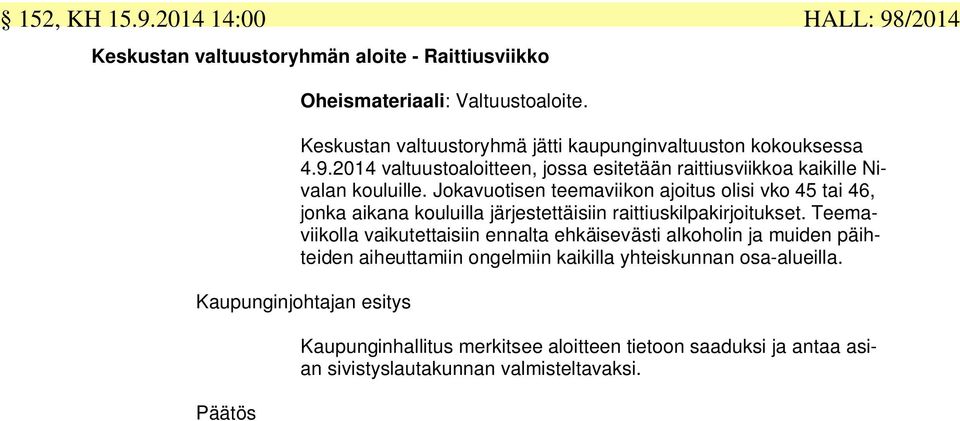 § 152, KH 15.9.2014 14:00 HALL: 98/2014

Keskustan valtuustoryhmän aloite - Raittiusviikko

Oheismateriaali: Valtuustoaloite.

Keskustan valtuustoryhmä jätti kaupunginvaltuuston kokouksessa 4.9.2014 valtuustoaloitteen, jossa esitetään raittiusviikkoa kaikille Nivalan kouluille. Jokavuotisen teemaviikon ajoitus olisi vko 45 tai 46, jonka aikana kouluilla järjestettäisiin raittiuskilpakirjoitukset. Teemaviikolla vaikutettaisiin ennalta ehkäisevästi alkoholin ja muiden päihteiden aiheuttamiin ongelmiin kaikilla yhteiskunnan osa-alueilla.

Kaupunginjohtajan esitys

Kaupunginhallitus merkitsee aloitteen tietoon saaduksi ja antaa asian sivistyslautakunnan valmisteltavaksi.

Päätös